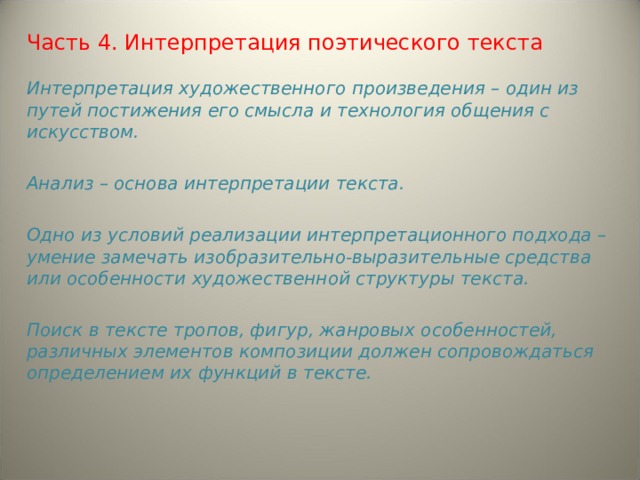 Часть 4. Интерпретация поэтического текста

Интерпретация художественного произведения – один из путей постижения его смысла и технология общения с искусством.

Анализ – основа интерпретации текста.

Одно из условий реализации интерпретационного подхода – умение замечать изобразительно-выразительные средства или особенности художественной структуры текста.

Поиск в тексте тропов, фигур, жанровых особенностей, различных элементов композиции должен сопровождаться определением их функций в тексте.